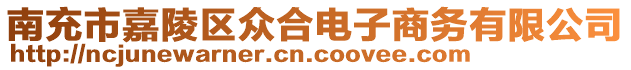 南充市嘉陵区众合电子商务有限公司
http://ncjunewarner.cn.coovee.com